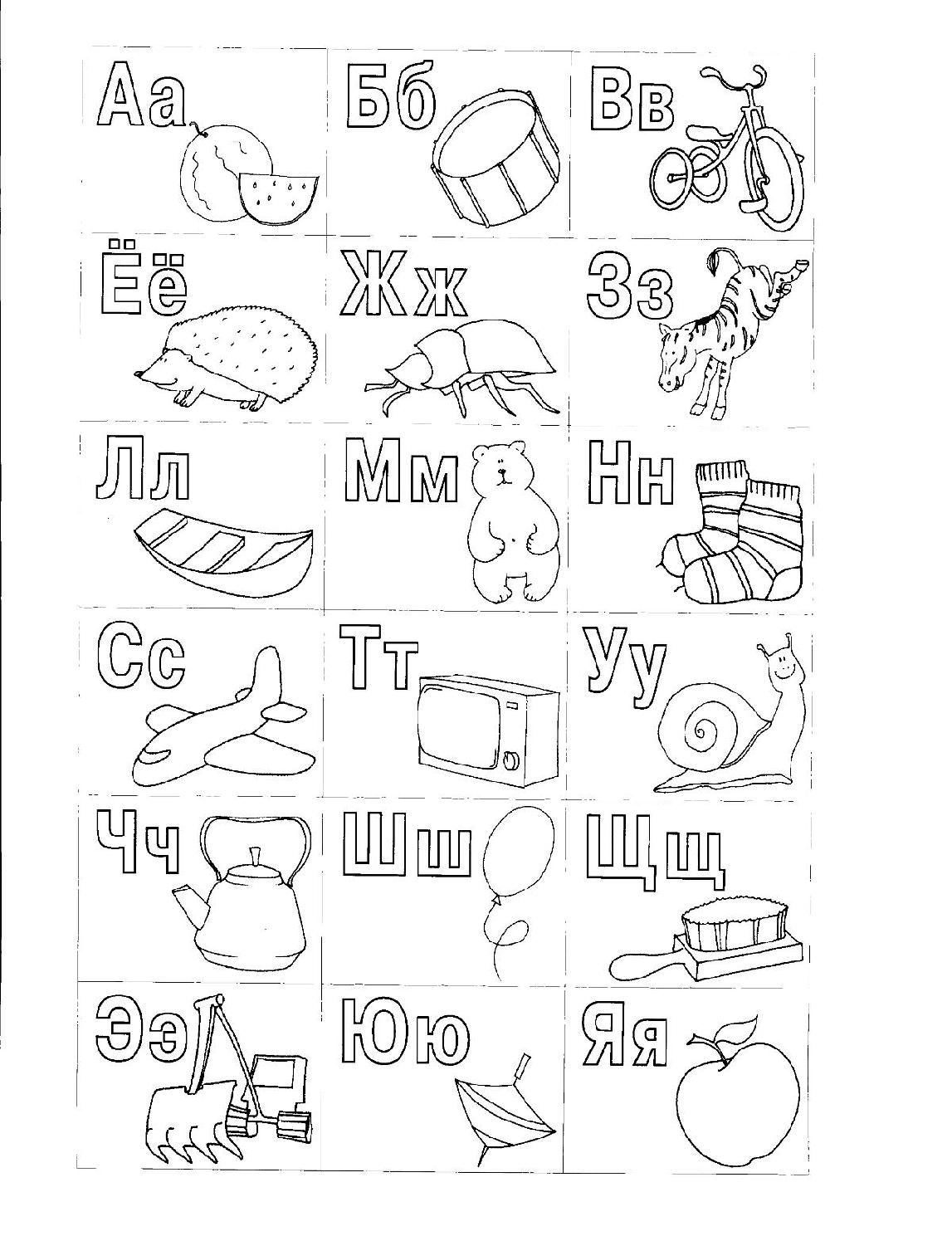 | Аа | Бб | Вв |
|---|---|---|
| Ёё | Жж | Зз |
| Лл | Мм | Нн |
| Сс | Тт | Уу |
| Чч | Шш | Щщ |
| Ээ | Юю | Яя |